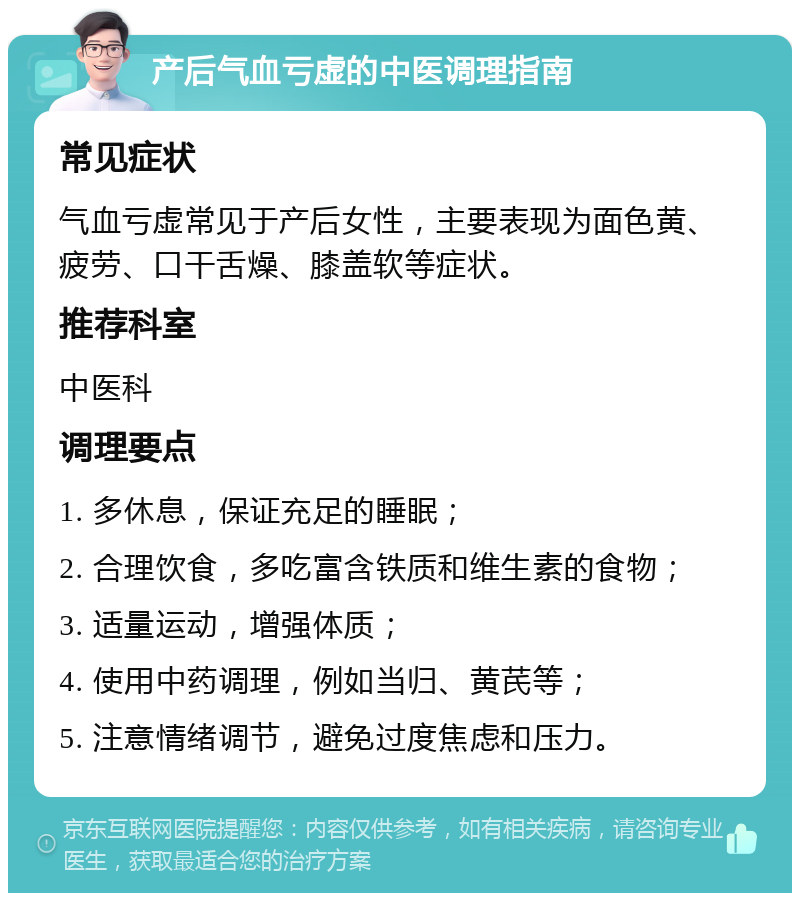 产后气血亏虚的中医调理指南

常见症状

气血亏虚常见于产后女性，主要表现为面色黄、疲劳、口干舌燥、膝盖软等症状。

推荐科室

中医科

调理要点

1. 多休息，保证充足的睡眠；

2. 合理饮食，多吃富含铁质和维生素的食物；

3. 适量运动，增强体质；

4. 使用中药调理，例如当归、黄芪等；

5. 注意情绪调节，避免过度焦虑和压力。

京东互联网医院提醒您：内容仅供参考，如有相关疾病，请咨询专业医生，获取最适合您的治疗方案